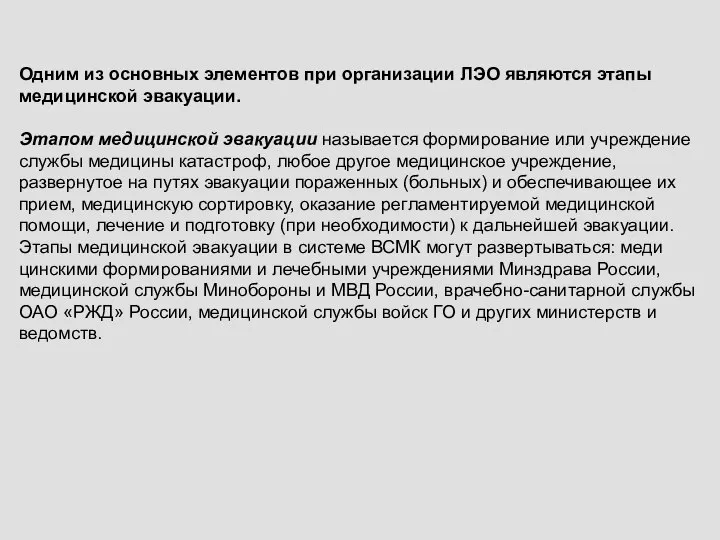 Одним из основных элементов при организации ЛЭО являются этапы медицинской эвакуации.

Этапом медицинской эвакуации называется формирование или учреждение службы медицины катастроф, любое другое медицинское учреждение, развернутое на путях эвакуации пораженных (больных) и обеспечивающее их прием, медицинскую сортировку, оказание регламентируемой медицинской помощи, лечение и подготовку (при необходимости) к дальнейшей эвакуации. Этапы медицинской эвакуации в системе ВСМК могут развертываться: меди цинскими формированиями и лечебными учреждениями Минздрава России, медицинской службы Минобороны и МВД России, врачебно-санитарной службы ОАО «РЖД» России, медицинской службы войск ГО и других министерств и ведомств.